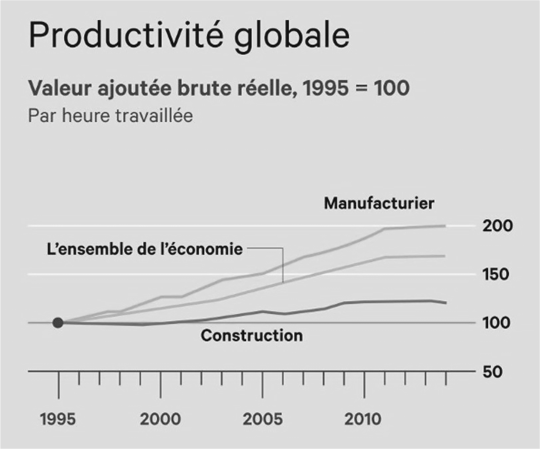 Productivité globale

Valeur ajoutée brute réelle, 1995 = 100
Par heure travaillée

Manufacturier
L'ensemble de l'économie
Construction

200
150
100
50

1995
2000
2005
2010